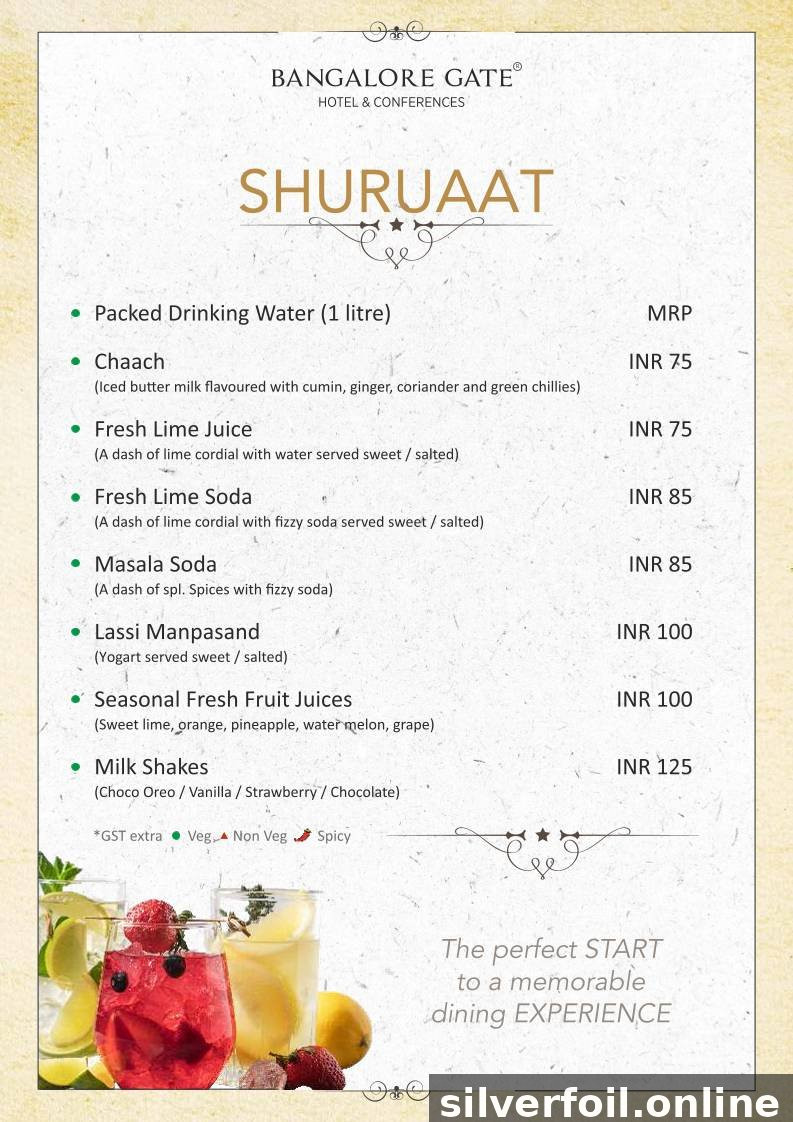 BANGALORE GATE®
HOTEL & CONFERENCES

SHURUAAT

• Packed Drinking Water (1 litre) MRP

• Chaach INR 75
(Iced butter milk flavoured with cumin, ginger, coriander and green chillies)

• Fresh Lime Juice INR 75
(A dash of lime cordial with water served sweet / salted)

• Fresh Lime Soda INR 85
(A dash of lime cordial with fizzy soda served sweet / salted)

• Masala Soda INR 85
(A dash of spl. Spices with fizzy soda)

• Lassi Manpasand INR 100
(Yogart served sweet / salted)

• Seasonal Fresh Fruit Juices INR 100
(Sweet lime, orange, pineapple, water melon, grape)

• Milk Shakes INR 125
(Choco Oreo / Vanilla / Strawberry / Chocolate)

*GST extra • Veg ▲ Non Veg Spicy

The perfect START to a memorable dining EXPERIENCE

silverfoil.online